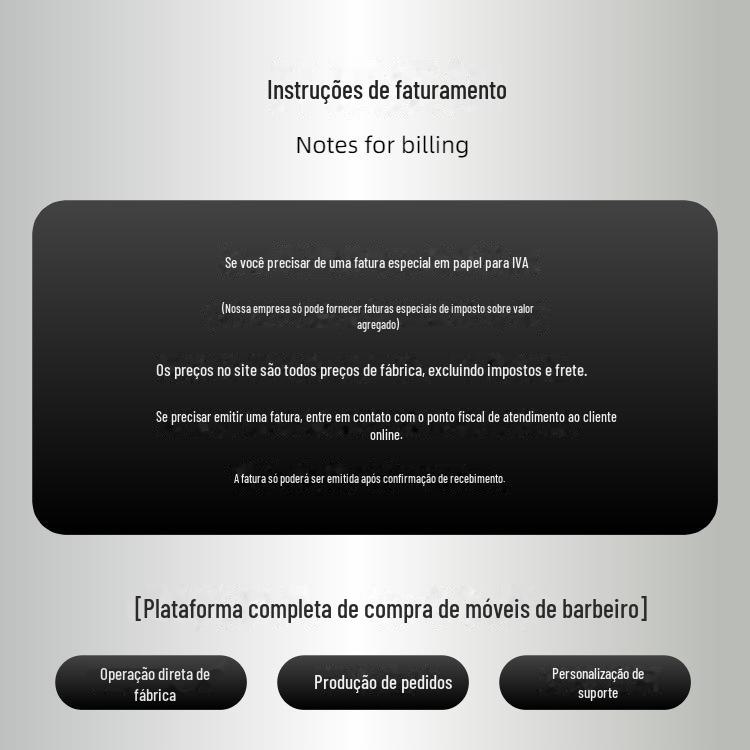 Instruções de faturamento

Notes for billing

Se você precisar de uma fatura especial em papel para IVA

(Nossa empresa só pode fornecer faturas especiais de imposto sobre valor agregado)

Os preços no site são todos preços de fábrica, excluindo impostos e frete.

Se precisar emitir uma fatura, entre em contato com o ponto fiscal de atendimento ao cliente online.

A fatura só poderá ser emitida após confirmação de recebimento.

[Plataforma completa de compra de móveis de barbeiro]

Operação direta de fábrica

Produção de pedidos

Personalização de suporte